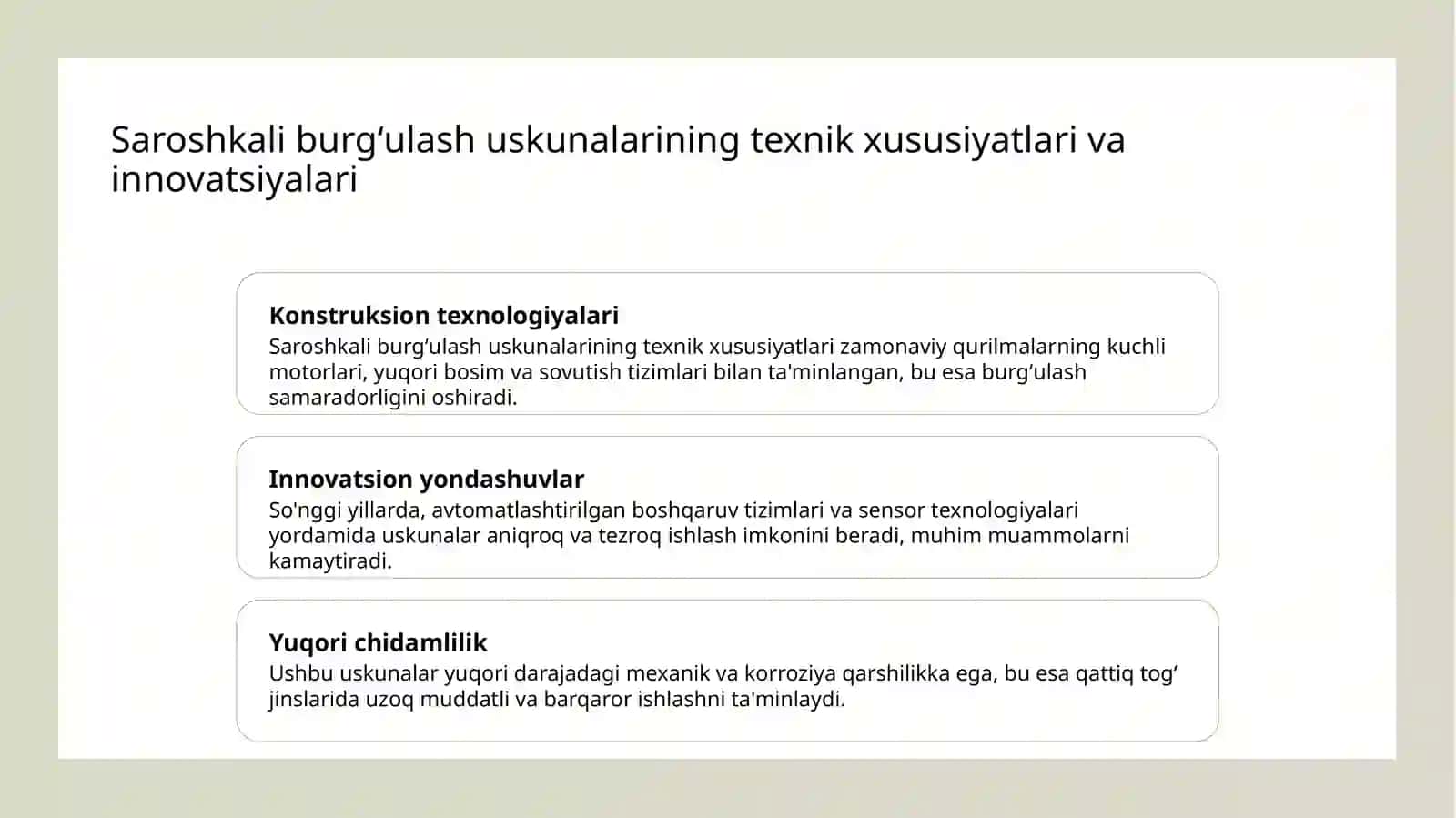 Saroshkali burg‘ulash uskunalarining texnik xususiyatlari va innovatsiyalari

Konstruksion texnologiyalari
Saroshkali burg‘ulash uskunalarining texnik xususiyatlari zamonaviy qurilmalarning kuchli motorlari, yuqori bosim va sovutish tizimlari bilan ta'minlangan, bu esa burg‘ulash samaradorligini oshiradi.

Innovatsion yondashuvlar
So'nggi yillarda, avtomatlashtirilgan boshqaruv tizimlari va sensor texnologiyalari yordamida uskunalar aniqroq va tezroq ishlash imkonini beradi, muhim muammolarni kamaytiradi.

Yuqori chidamlilik
Ushbu uskunalar yuqori darajadagi mexanik va korroziya qarshilikka ega, bu esa qattiq tog‘ jinslarida uzoq muddatli va barqaror ishlashni ta'minlaydi.